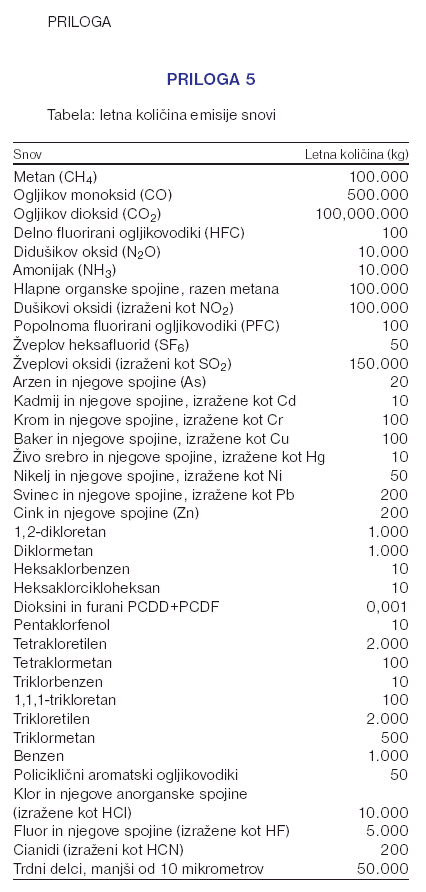 PRILOGA

PRILOGA 5

Tabela: letna količina emisije snovi

| Snov | Letna količina (kg) |
|---|---|
| Metan ($CH_4$) | 100.000 |
| Ogljikov monoksid (CO) | 500.000 |
| Ogljikov dioksid ($CO_2$) | 100,000.000 |
| Delno fluorirani ogljikovodiki (HFC) | 100 |
| Didušikov oksid ($N_2O$) | 10.000 |
| Amonijak ($NH_3$) | 10.000 |
| Hlapne organske spojine, razen metana | 100.000 |
| Dušikovi oksidi (izraženi kot $NO_2$) | 100.000 |
| Popolnoma fluorirani ogljikovodiki (PFC) | 100 |
| Žveplov heksafluorid ($SF_6$) | 50 |
| Žveplovi oksidi (izraženi kot $SO_2$) | 150.000 |
| Arzen in njegove spojine (As) | 20 |
| Kadmij in njegove spojine, izražene kot Cd | 10 |
| Krom in njegove spojine, izražene kot Cr | 100 |
| Baker in njegove spojine, izražene kot Cu | 100 |
| Živo srebro in njegove spojine, izražene kot Hg | 10 |
| Nikelj in njegove spojine, izražene kot Ni | 50 |
| Svinec in njegove spojine, izražene kot Pb | 200 |
| Cink in njegove spojine (Zn) | 200 |
| 1,2-dikloretan | 1.000 |
| Diklormetan | 1.000 |
| Heksaklorbenzen | 10 |
| Heksaklorcikloheksan | 10 |
| Dioksini in furani PCDD+PCDF | 0,001 |
| Pentaklorfenol | 10 |
| Tetrakloretilen | 2.000 |
| Tetraklormetan | 100 |
| Triklorbenzen | 10 |
| 1,1,1-trikloretan | 100 |
| Trikloretilen | 2.000 |
| Triklormetan | 500 |
| Benzen | 1.000 |
| Policiklični aromatski ogljikovodiki | 50 |
| Klor in njegove anorganske spojine (izražene kot HCl) | 10.000 |
| Fluor in njegove spojine (izražene kot HF) | 5.000 |
| Cianidi (izraženi kot HCN) | 200 |
| Trdni delci, manjši od 10 mikrometrov | 50.000 |